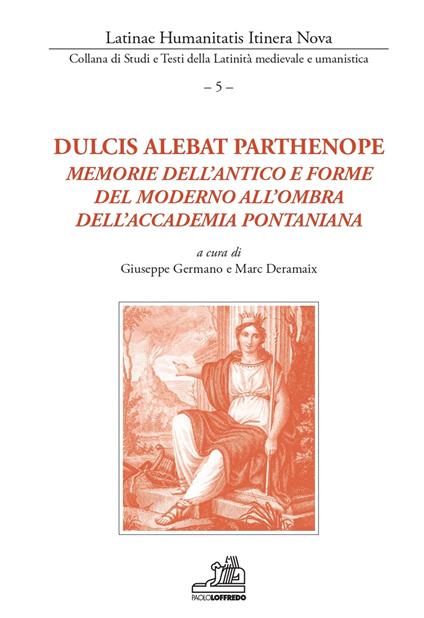 Latinae Humanitatis Itinera Nova

Collana di Studi e Testi della Latinità medievale e umanistica

– 5 –

DULCIS ALEBAT PARTHENOPE

MEMORIE DELL'ANTICO E FORME DEL MODERNO ALL'OMBRA DELL'ACCADEMIA PONTANIANA

a cura di

Giuseppe Germano e Marc Deramaix

PAOLOLOFFREDO